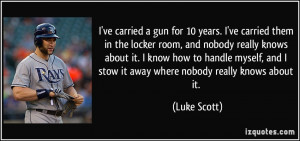 RAYS

I've carried a gun for 10 years. I've carried them in the locker room, and nobody really knows about it. I know how to handle myself, and I stow it away where nobody really knows about it.

(Luke Scott)

izquotes.com